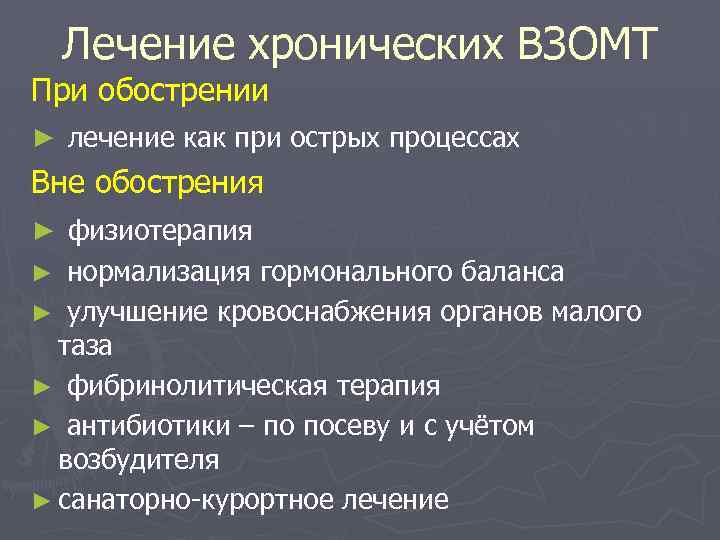 Лечение хронических ВЗОМТ

При обострении

► лечение как при острых процессах

Вне обострения

► физиотерапия

► нормализация гормонального баланса

► улучшение кровоснабжения органов малого таза

► фибринолитическая терапия

► антибиотики – по посеву и с учётом возбудителя

► санаторно-курортное лечение